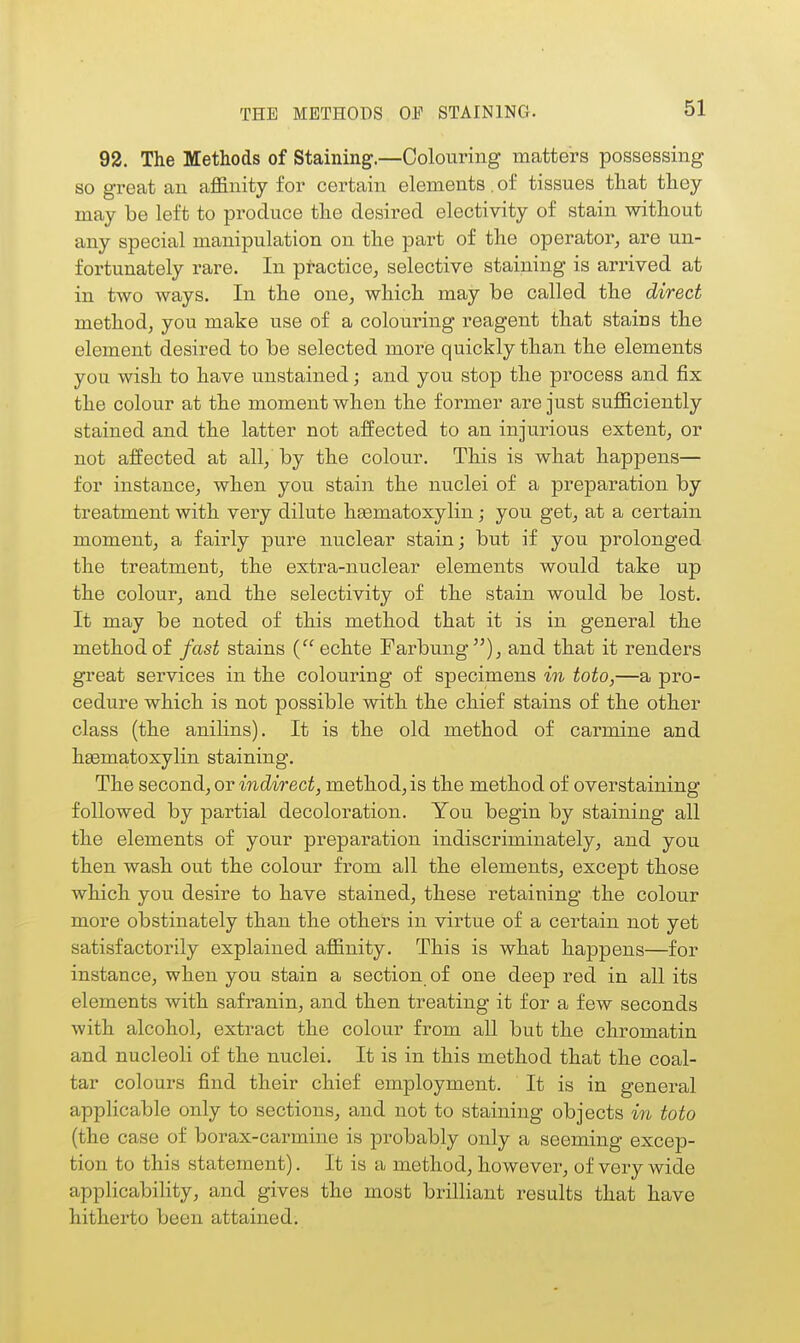 THE METHODS OF STAINING. 51

92. The Methods of Staining.—Colouring matters possessing so great an affinity for certain elements of tissues that they may be left to produce the desired electivity of stain without any special manipulation on the part of the operator, are unfortunately rare. In practice, selective staining is arrived at in two ways. In the one, which may be called the direct method, you make use of a colouring reagent that stains the element desired to be selected more quickly than the elements you wish to have unstained; and you stop the process and fix the colour at the moment when the former are just sufficiently stained and the latter not affected to an injurious extent, or not affected at all, by the colour. This is what happens—for instance, when you stain the nuclei of a preparation by treatment with very dilute hæmatoxylin; you get, at a certain moment, a fairly pure nuclear stain; but if you prolonged the treatment, the extra-nuclear elements would take up the colour, and the selectivity of the stain would be lost. It may be noted of this method that it is in general the method of fast stains ("echte Farbung"), and that it renders great services in the colouring of specimens in toto,—a procedure which is not possible with the chief stains of the other class (the anilins). It is the old method of carmine and hæmatoxylin staining.

The second, or indirect, method, is the method of overstaining followed by partial decoloration. You begin by staining all the elements of your preparation indiscriminately, and you then wash out the colour from all the elements, except those which you desire to have stained, these retaining the colour more obstinately than the others in virtue of a certain not yet satisfactorily explained affinity. This is what happens—for instance, when you stain a section of one deep red in all its elements with safranin, and then treating it for a few seconds with alcohol, extract the colour from all but the chromatin and nucleoli of the nuclei. It is in this method that the coal-tar colours find their chief employment. It is in general applicable only to sections, and not to staining objects in toto (the case of borax-carmine is probably only a seeming exception to this statement). It is a method, however, of very wide applicability, and gives the most brilliant results that have hitherto been attained.